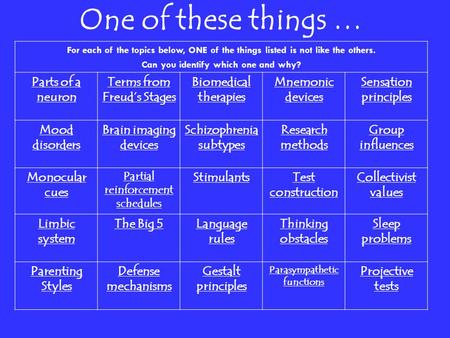 One of these things …

For each of the topics below, ONE of the things listed is not like the others. Can you identify which one and why?

| | | | | |
|---|---|---|---|---|
| Parts of a neuron | Terms from Freud's Stages | Biomedical therapies | Mnemonic devices | Sensation principles |
| Mood disorders | Brain imaging devices | Schizophrenia subtypes | Research methods | Group influences |
| Monocular cues | Partial reinforcement schedules | Stimulants | Test construction | Collectivist values |
| Limbic system | The Big 5 | Language rules | Thinking obstacles | Sleep problems |
| Parenting Styles | Defense mechanisms | Gestalt principles | Parasympathetic functions | Projective tests |